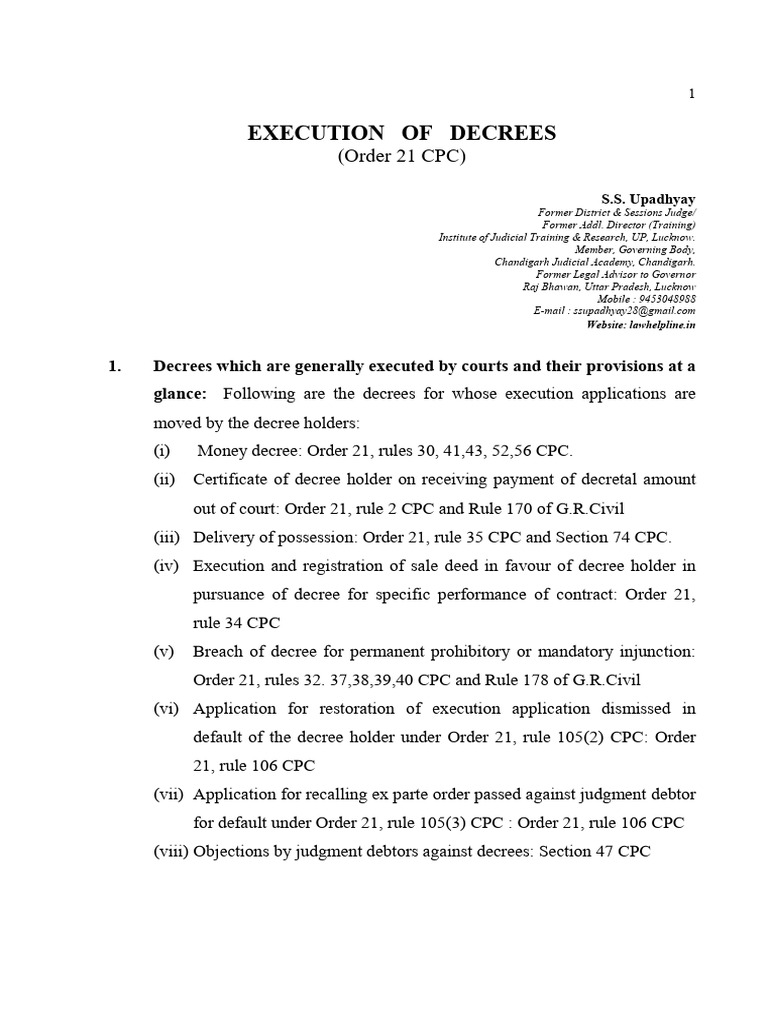 1

EXECUTION OF DECREES
(Order 21 CPC)

S.S. Upadhyay
Former District & Sessions Judge/
Former Addl. Director (Training)
Institute of Judicial Training & Research, UP, Lucknow.
Member, Governing Body,
Chandigarh Judicial Academy, Chandigarh.
Former Legal Advisor to Governor
Raj Bhawan, Uttar Pradesh, Lucknow
Mobile : 9453048988
E-mail : ssupadhyay28@gmail.com
Website: lawhelpline.in

1. Decrees which are generally executed by courts and their provisions at a glance: Following are the decrees for whose execution applications are moved by the decree holders:

(i) Money decree: Order 21, rules 30, 41,43, 52,56 CPC.

(ii) Certificate of decree holder on receiving payment of decretal amount out of court: Order 21, rule 2 CPC and Rule 170 of G.R.Civil

(iii) Delivery of possession: Order 21, rule 35 CPC and Section 74 CPC.

(iv) Execution and registration of sale deed in favour of decree holder in pursuance of decree for specific performance of contract: Order 21, rule 34 CPC

(v) Breach of decree for permanent prohibitory or mandatory injunction: Order 21, rules 32. 37,38,39,40 CPC and Rule 178 of G.R.Civil

(vi) Application for restoration of execution application dismissed in default of the decree holder under Order 21, rule 105(2) CPC: Order 21, rule 106 CPC

(vii) Application for recalling ex parte order passed against judgment debtor for default under Order 21, rule 105(3) CPC : Order 21, rule 106 CPC

(viii) Objections by judgment debtors against decrees: Section 47 CPC